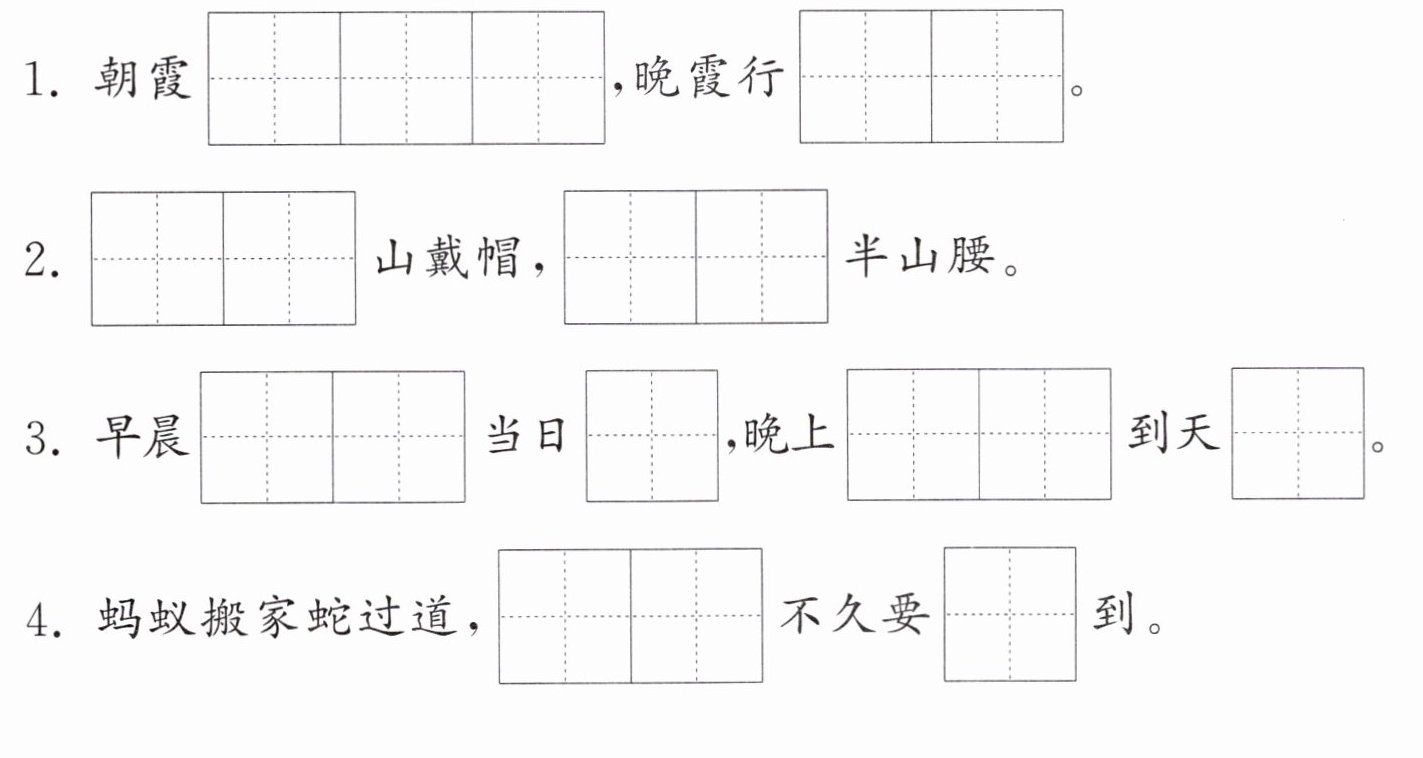 1.朝霞____,晚霞行____。

2.____山戴帽,____半山腰。

3.早晨____当日____,晚上____到天____。

4.蚂蚁搬家蛇过道,____不久要____到。